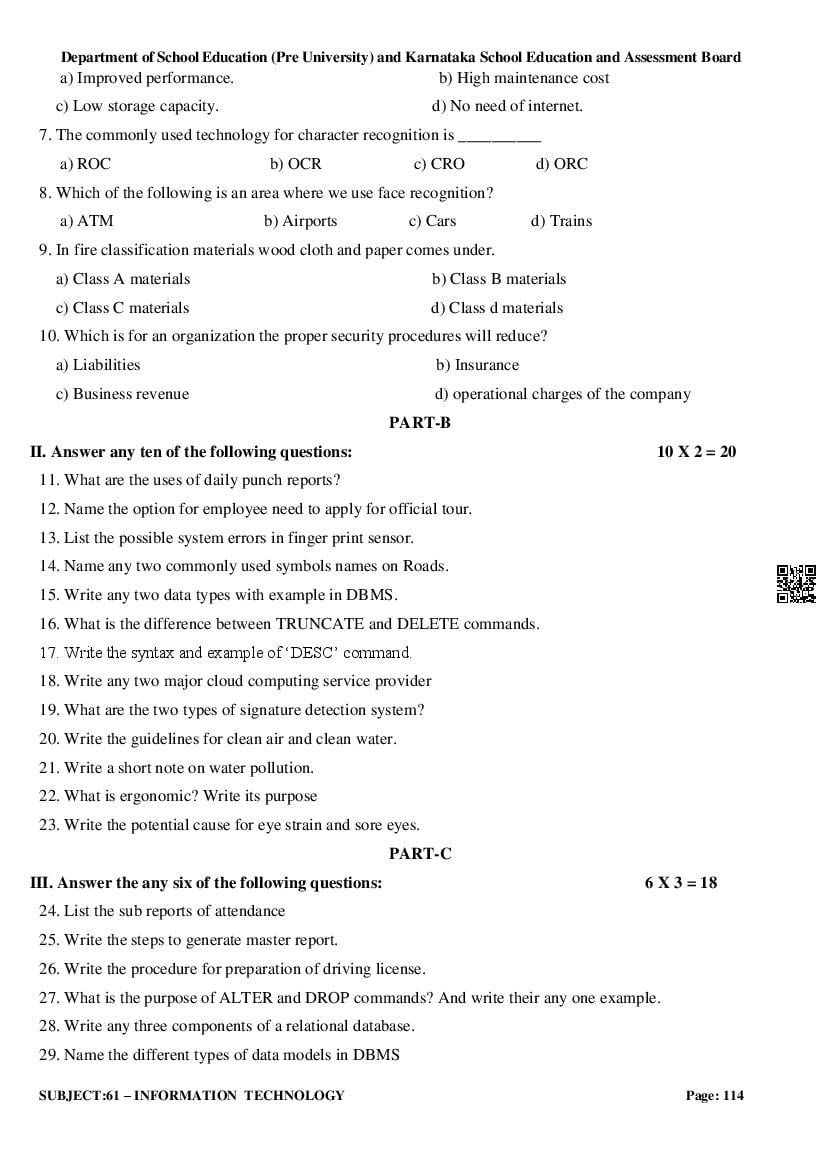 Department of School Education (Pre University) and Karnataka School Education and Assessment Board

a) Improved performance. b) High maintenance cost

c) Low storage capacity. d) No need of internet.

7. The commonly used technology for character recognition is __________

a) ROC b) OCR c) CRO d) ORC

8. Which of the following is an area where we use face recognition?

a) ATM b) Airports c) Cars d) Trains

9. In fire classification materials wood cloth and paper comes under.

a) Class A materials b) Class B materials

c) Class C materials d) Class d materials

10. Which is for an organization the proper security procedures will reduce?

a) Liabilities b) Insurance

c) Business revenue d) operational charges of the company

PART-B

II. Answer any ten of the following questions: 10 X 2 = 20

11. What are the uses of daily punch reports?

12. Name the option for employee need to apply for official tour.

13. List the possible system errors in finger print sensor.

14. Name any two commonly used symbols names on Roads.

15. Write any two data types with example in DBMS.

16. What is the difference between TRUNCATE and DELETE commands.

17. Write the syntax and example of 'DESC' command.

18. Write any two major cloud computing service provider

19. What are the two types of signature detection system?

20. Write the guidelines for clean air and clean water.

21. Write a short note on water pollution.

22. What is ergonomic? Write its purpose

23. Write the potential cause for eye strain and sore eyes.

PART-C

III. Answer the any six of the following questions: 6 X 3 = 18

24. List the sub reports of attendance

25. Write the steps to generate master report.

26. Write the procedure for preparation of driving license.

27. What is the purpose of ALTER and DROP commands? And write their any one example.

28. Write any three components of a relational database.

29. Name the different types of data models in DBMS

SUBJECT:61 – INFORMATION TECHNOLOGY Page: 114